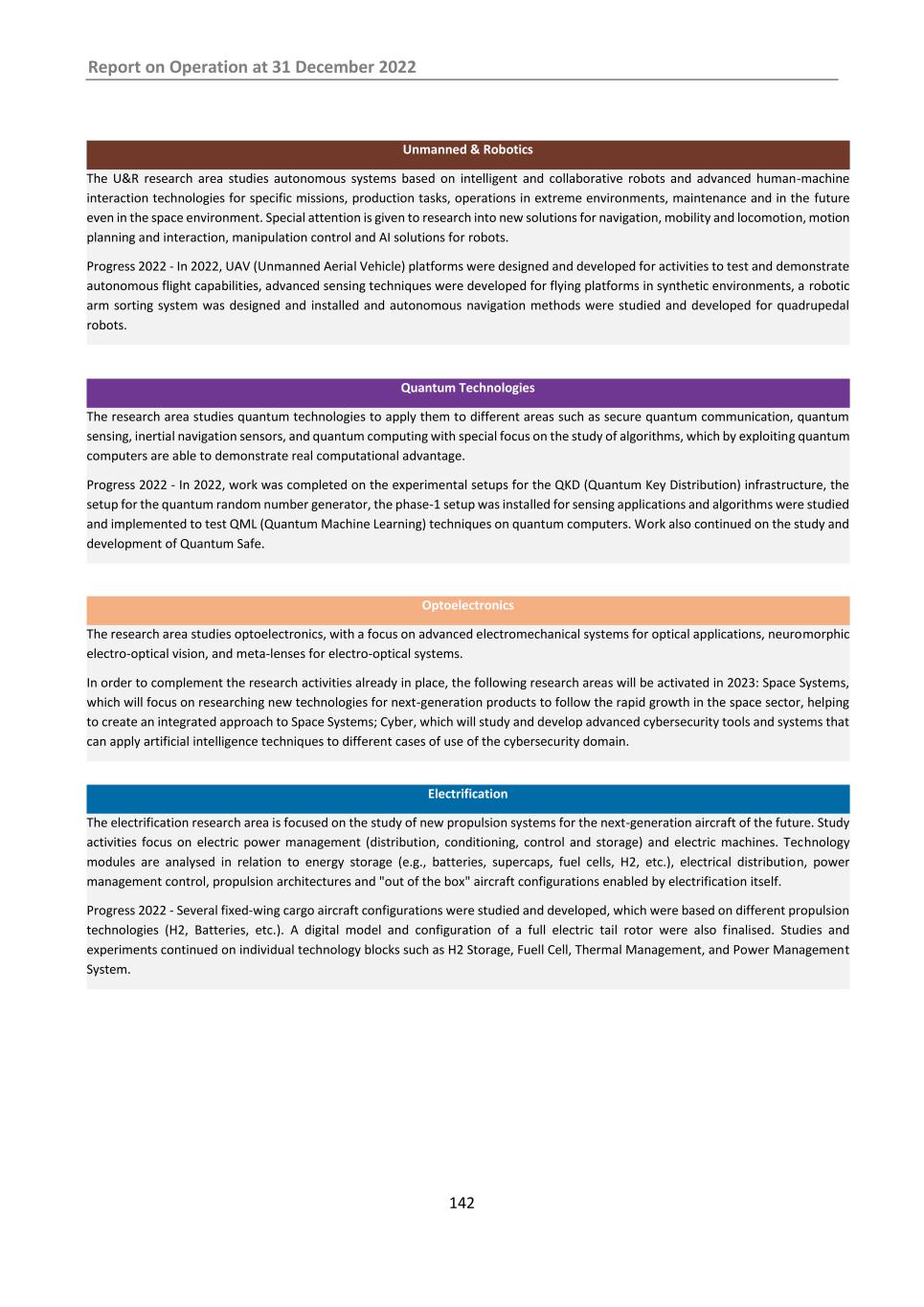 Report on Operation at 31 December 2022

Unmanned & Robotics

The U&R research area studies autonomous systems based on intelligent and collaborative robots and advanced human-machine interaction technologies for specific missions, production tasks, operations in extreme environments, maintenance and in the future even in the space environment. Special attention is given to research into new solutions for navigation, mobility and locomotion, motion planning and interaction, manipulation control and AI solutions for robots.

Progress 2022 - In 2022, UAV (Unmanned Aerial Vehicle) platforms were designed and developed for activities to test and demonstrate autonomous flight capabilities, advanced sensing techniques were developed for flying platforms in synthetic environments, a robotic arm sorting system was designed and installed and autonomous navigation methods were studied and developed for quadrupedal robots.

Quantum Technologies

The research area studies quantum technologies to apply them to different areas such as secure quantum communication, quantum sensing, inertial navigation sensors, and quantum computing with special focus on the study of algorithms, which by exploiting quantum computers are able to demonstrate real computational advantage.

Progress 2022 - In 2022, work was completed on the experimental setups for the QKD (Quantum Key Distribution) infrastructure, the setup for the quantum random number generator, the phase-1 setup was installed for sensing applications and algorithms were studied and implemented to test QML (Quantum Machine Learning) techniques on quantum computers. Work also continued on the study and development of Quantum Safe.

Optoelectronics

The research area studies optoelectronics, with a focus on advanced electromechanical systems for optical applications, neuromorphic electro-optical vision, and meta-lenses for electro-optical systems.

In order to complement the research activities already in place, the following research areas will be activated in 2023: Space Systems, which will focus on researching new technologies for next-generation products to follow the rapid growth in the space sector, helping to create an integrated approach to Space Systems; Cyber, which will study and develop advanced cybersecurity tools and systems that can apply artificial intelligence techniques to different cases of use of the cybersecurity domain.

Electrification

The electrification research area is focused on the study of new propulsion systems for the next-generation aircraft of the future. Study activities focus on electric power management (distribution, conditioning, control and storage) and electric machines. Technology modules are analysed in relation to energy storage (e.g., batteries, supercaps, fuel cells, H2, etc.), electrical distribution, power management control, propulsion architectures and "out of the box" aircraft configurations enabled by electrification itself.

Progress 2022 - Several fixed-wing cargo aircraft configurations were studied and developed, which were based on different propulsion technologies (H2, Batteries, etc.). A digital model and configuration of a full electric tail rotor were also finalised. Studies and experiments continued on individual technology blocks such as H2 Storage, Fuell Cell, Thermal Management, and Power Management System.

142